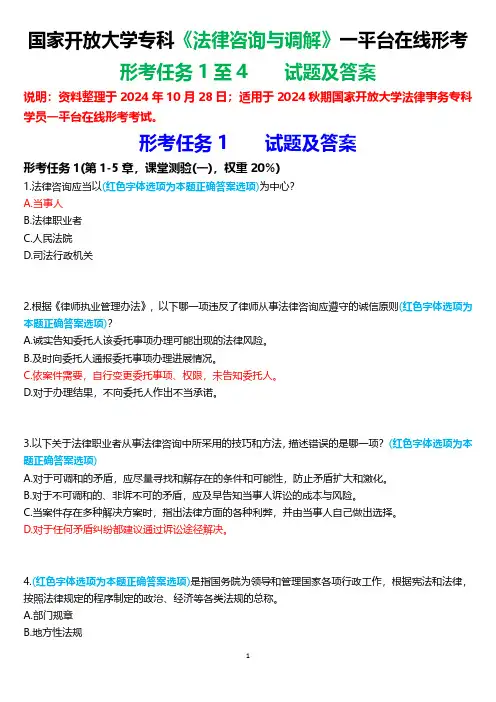 国家开放大学专科《法律咨询与调解》一平台在线形考

形考任务 1 至 4　　试题及答案

说明：资料整理于 2024 年 10 月 28 日；适用于 2024 秋期国家开放大学法律事务专科学员一平台在线形考考试。

形考任务 1　　试题及答案

形考任务 1(第 1-5 章，课堂测验(一)，权重 20%)

1.法律咨询应当以(红色字体选项为本题正确答案选项)为中心?
A.当事人
B.法律职业者
C.人民法院
D.司法行政机关

2.根据《律师执业管理办法》，以下哪一项违反了律师从事法律咨询应遵守的诚信原则(红色字体选项为本题正确答案选项)?
A.诚实告知委托人该委托事项办理可能出现的法律风险。
B.及时向委托人通报委托事项办理进展情况。
C.依案件需要，自行变更委托事项、权限，未告知委托人。
D.对于办理结果，不向委托人作出不当承诺。

3.以下关于法律职业者从事法律咨询中所采用的技巧和方法，描述错误的是哪一项？(红色字体选项为本题正确答案选项)
A.对于可调和的矛盾，应尽量寻找和解存在的条件和可能性，防止矛盾扩大和激化。
B.对于不可调和的、非诉不可的矛盾，应及早告知当事人诉讼的成本与风险。
C.当案件存在多种解决方案时，指出法律方面的各种利弊，并由当事人自己做出选择。
D.对于任何矛盾纠纷都建议通过诉讼途径解决。

4.(红色字体选项为本题正确答案选项)是指国务院为领导和管理国家各项行政工作，根据宪法和法律，按照法律规定的程序制定的政治、经济等各类法规的总称。
A.部门规章
B.地方性法规

1